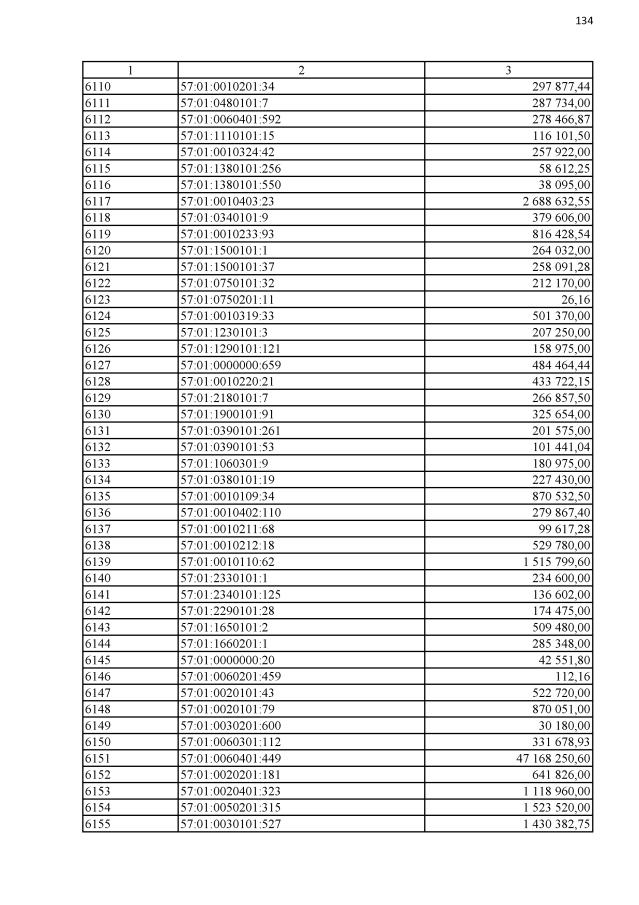 134

| 1 | 2 | 3 |
|---|---|---|
| 6110 | 57:01:0010201:34 | 297 877,44 |
| 6111 | 57:01:0480101:7 | 287 734,00 |
| 6112 | 57:01:0060401:592 | 278 466,87 |
| 6113 | 57:01:1110101:15 | 116 101,50 |
| 6114 | 57:01:0010324:42 | 257 922,00 |
| 6115 | 57:01:1380101:256 | 58 612,25 |
| 6116 | 57:01:1380101:550 | 38 095,00 |
| 6117 | 57:01:0010403:23 | 2 688 632,55 |
| 6118 | 57:01:0340101:9 | 379 606,00 |
| 6119 | 57:01:0010233:93 | 816 428,54 |
| 6120 | 57:01:1500101:1 | 264 032,00 |
| 6121 | 57:01:1500101:37 | 258 091,28 |
| 6122 | 57:01:0750101:32 | 212 170,00 |
| 6123 | 57:01:0750201:11 | 26,16 |
| 6124 | 57:01:0010319:33 | 501 370,00 |
| 6125 | 57:01:1230101:3 | 207 250,00 |
| 6126 | 57:01:1290101:121 | 158 975,00 |
| 6127 | 57:01:0000000:659 | 484 464,44 |
| 6128 | 57:01:0010220:21 | 433 722,15 |
| 6129 | 57:01:2180101:7 | 266 857,50 |
| 6130 | 57:01:1900101:91 | 325 654,00 |
| 6131 | 57:01:0390101:261 | 201 575,00 |
| 6132 | 57:01:0390101:53 | 101 441,04 |
| 6133 | 57:01:1060301:9 | 180 975,00 |
| 6134 | 57:01:0380101:19 | 227 430,00 |
| 6135 | 57:01:0010109:34 | 870 532,50 |
| 6136 | 57:01:0010402:110 | 279 867,40 |
| 6137 | 57:01:0010211:68 | 99 617,28 |
| 6138 | 57:01:0010212:18 | 529 780,00 |
| 6139 | 57:01:0010110:62 | 1 515 799,60 |
| 6140 | 57:01:2330101:1 | 234 600,00 |
| 6141 | 57:01:2340101:125 | 136 602,00 |
| 6142 | 57:01:2290101:28 | 174 475,00 |
| 6143 | 57:01:1650101:2 | 509 480,00 |
| 6144 | 57:01:1660201:1 | 285 348,00 |
| 6145 | 57:01:0000000:20 | 42 551,80 |
| 6146 | 57:01:0060201:459 | 112,16 |
| 6147 | 57:01:0020101:43 | 522 720,00 |
| 6148 | 57:01:0020101:79 | 870 051,00 |
| 6149 | 57:01:0030201:600 | 30 180,00 |
| 6150 | 57:01:0060301:112 | 331 678,93 |
| 6151 | 57:01:0060401:449 | 47 168 250,60 |
| 6152 | 57:01:0020201:181 | 641 826,00 |
| 6153 | 57:01:0020401:323 | 1 118 960,00 |
| 6154 | 57:01:0050201:315 | 1 523 520,00 |
| 6155 | 57:01:0030101:527 | 1 430 382,75 |